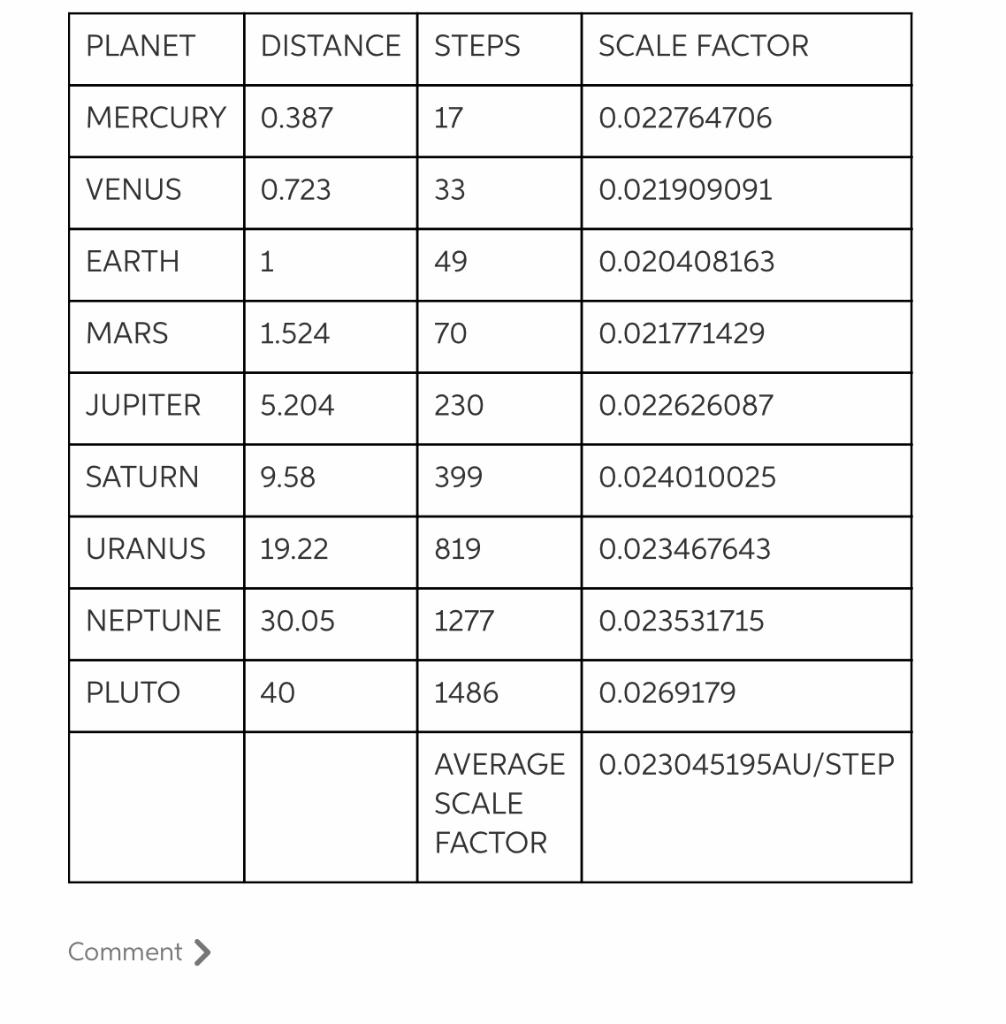 | PLANET | DISTANCE | STEPS | SCALE FACTOR |
|---|---|---|---|
| MERCURY | 0.387 | 17 | 0.022764706 |
| VENUS | 0.723 | 33 | 0.021909091 |
| EARTH | 1 | 49 | 0.020408163 |
| MARS | 1.524 | 70 | 0.021771429 |
| JUPITER | 5.204 | 230 | 0.022626087 |
| SATURN | 9.58 | 399 | 0.024010025 |
| URANUS | 19.22 | 819 | 0.023467643 |
| NEPTUNE | 30.05 | 1277 | 0.023531715 |
| PLUTO | 40 | 1486 | 0.0269179 |
| | | AVERAGE SCALE FACTOR | 0.023045195AU/STEP |

Comment